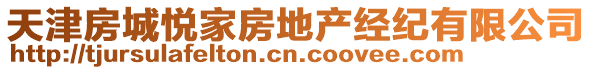 天津房城悦家房地产经纪有限公司
http://tjursulafelton.cn.coovee.com